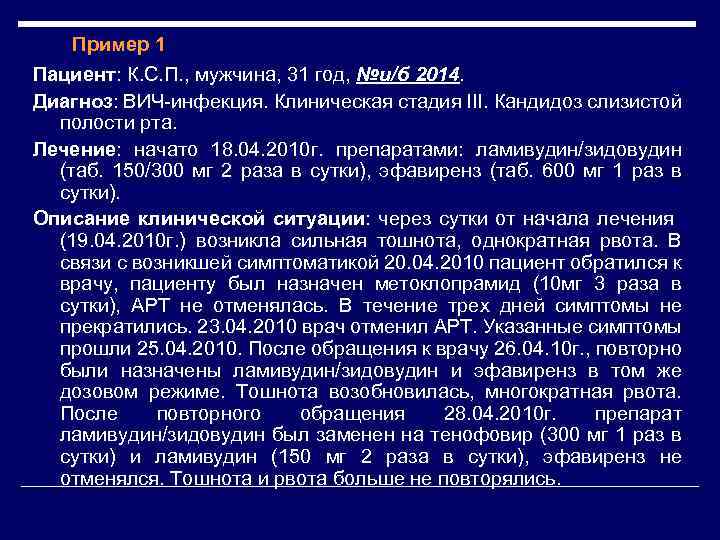 Пример 1

Пациент: К.С.П., мужчина, 31 год, №и/б 2014.

Диагноз: ВИЧ-инфекция. Клиническая стадия III. Кандидоз слизистой полости рта.

Лечение: начато 18.04.2010г. препаратами: ламивудин/зидовудин (таб. 150/300 мг 2 раза в сутки), эфавиренз (таб. 600 мг 1 раз в сутки).

Описание клинической ситуации: через сутки от начала лечения (19.04.2010г.) возникла сильная тошнота, однократная рвота. В связи с возникшей симптоматикой 20.04.2010 пациент обратился к врачу, пациенту был назначен метоклопрамид (10мг 3 раза в сутки), АРТ не отменялась. В течение трех дней симптомы не прекратились. 23.04.2010 врач отменил АРТ. Указанные симптомы прошли 25.04.2010. После обращения к врачу 26.04.10г., повторно были назначены ламивудин/зидовудин и эфавиренз в том же дозовом режиме. Тошнота возобновилась, многократная рвота. После повторного обращения 28.04.2010г. препарат ламивудин/зидовудин был заменен на тенофовир (300 мг 1 раз в сутки) и ламивудин (150 мг 2 раза в сутки), эфавиренз не отменялся. Тошнота и рвота больше не повторялись.